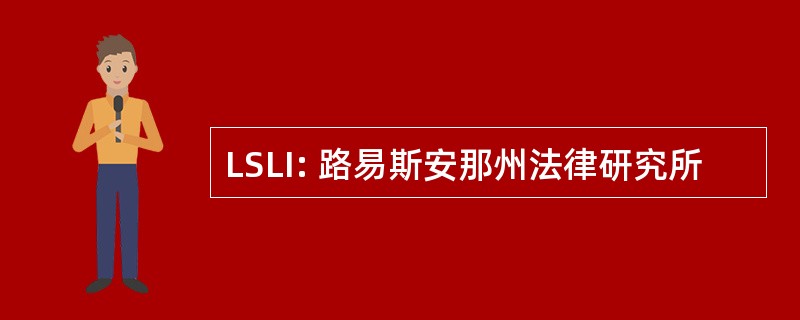 LSLI: 路易斯安那州法律研究所